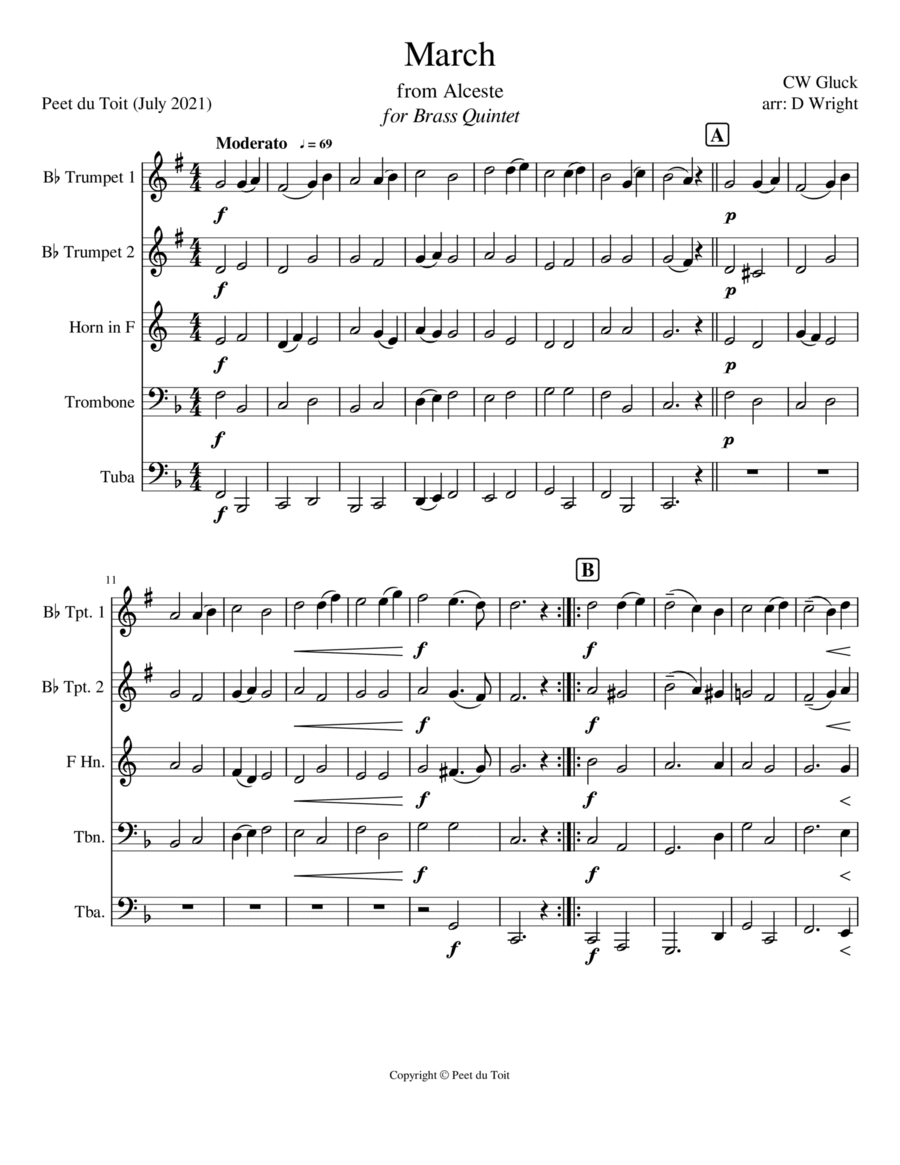 March

from Alceste

for Brass Quintet

Peet du Toit (July 2021)

CW Gluck
arr: D Wright

Moderato ♩ = 69

A

B♭ Trumpet 1

f

p

B♭ Trumpet 2

f

p

Horn in F

f

p

Trombone

f

p

Tuba

f

11

B

B♭ Tpt. 1

f

f

B♭ Tpt. 2

f

f

F Hn.

f

f

Tbn.

f

f

Tba.

f

f

Copyright © Peet du Toit